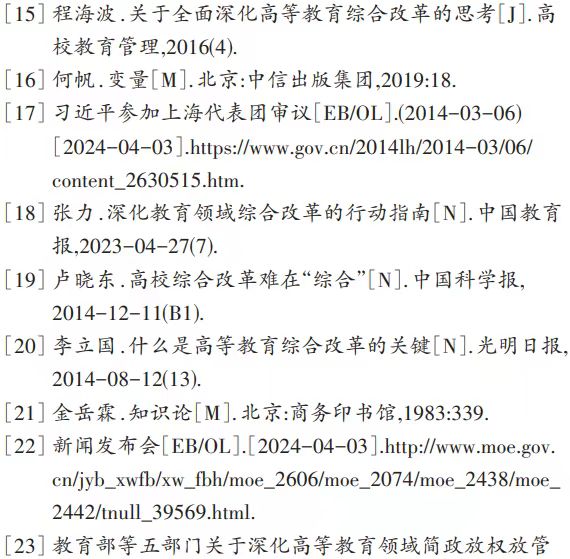 [15] 程海波.关于全面深化高等教育综合改革的思考[J].高校教育管理,2016(4).

[16] 何帆.变量[M].北京:中信出版集团,2019:18.

[17] 习近平参加上海代表团审议[EB/OL].(2014-03-06)[2024-04-03].https://www.gov.cn/2014lh/2014-03/06/content_2630515.htm.

[18] 张力.深化教育领域综合改革的行动指南[N].中国教育报,2023-04-27(7).

[19] 卢晓东.高校综合改革难在“综合”[N].中国科学报,2014-12-11(B1).

[20] 李立国.什么是高等教育综合改革的关键[N].光明日报,2014-08-12(13).

[21] 金岳霖.知识论[M].北京:商务印书馆,1983:339.

[22] 新闻发布会[EB/OL].[2024-04-03].http://www.moe.gov.cn/jyb_xwfb/xw_fbh/moe_2606/moe_2074/moe_2438/moe_2442/tnull_39569.html.

[23] 教育部等五部门关于深化高等教育领域简政放权放管